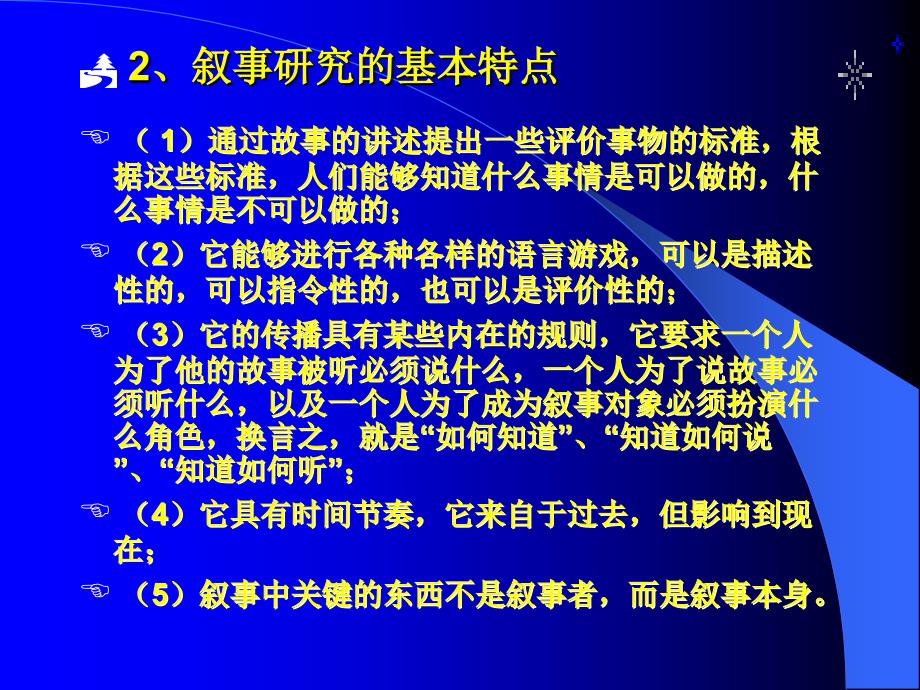 2、叙事研究的基本特点

（ 1）通过故事的讲述提出一些评价事物的标准，根据这些标准，人们能够知道什么事情是可以做的，什么事情是不可以做的；

（2）它能够进行各种各样的语言游戏，可以是描述性的，可以指令性的，也可以是评价性的；

（3）它的传播具有某些内在的规则，它要求一个人为了他的故事被听必须说什么，一个人为了说故事必须听什么，以及一个人为了成为叙事对象必须扮演什么角色，换言之，就是“如何知道”、“知道如何说”、“知道如何听”；

（4）它具有时间节奏，它来自于过去，但影响到现在；

（5）叙事中关键的东西不是叙事者，而是叙事本身。